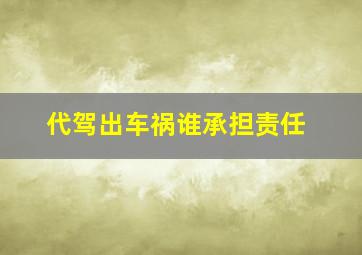 代驾出车祸谁承担责任